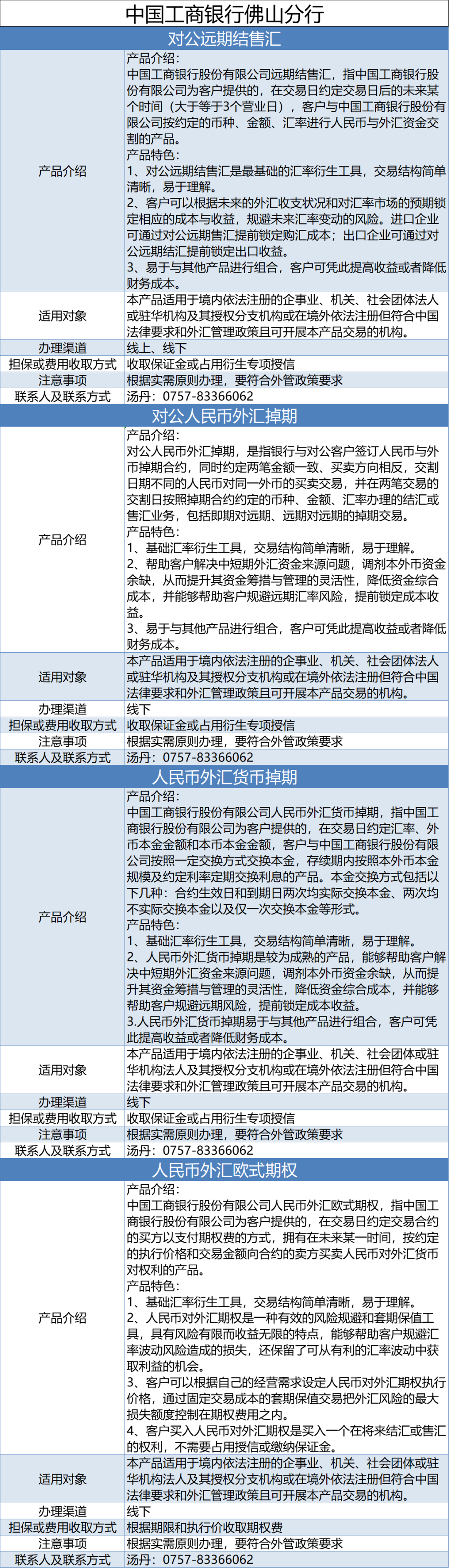 中国工商银行佛山分行

对公远期结售汇

| 产品介绍 | 产品介绍：<br>中国工商银行股份有限公司远期结售汇，指中国工商银行股份有限公司为客户提供的，在交易日约定交易日后的未来某个时间（大于等于3个营业日），客户与中国工商银行股份有限公司按约定的币种、金额、汇率进行人民币与外汇资金交割的产品。<br>产品特色：<br>1、对公远期结售汇是最基础的汇率衍生工具，交易结构简单清晰，易于理解。<br>2、客户可以根据未来的外汇收支状况和对汇率市场的预期锁定相应的成本与收益，规避未来汇率变动的风险。进口企业可通过对公远期售汇提前锁定购汇成本；出口企业可通过对公远期结汇提前锁定出口收益。<br>3、易于与其他产品进行组合，客户可凭此提高收益或者降低财务成本。 |
|---|---|
| 适用对象 | 本产品适用于境内依法注册的企事业、机关、社会团体法人或驻华机构及其授权分支机构或在境外依法注册但符合中国法律要求和外汇管理政策且可开展本产品交易的机构。 |
| 办理渠道 | 线上、线下 |
| 担保或费用收取方式 | 收取保证金或占用衍生专项授信 |
| 注意事项 | 根据实需原则办理，要符合外管政策要求 |
| 联系人及联系方式 | 汤丹：0757-83366062 |

对公人民币外汇掉期

| 产品介绍 | 产品介绍：<br>对公人民币外汇掉期，是指银行与对公客户签订人民币与外币掉期合约，同时约定两笔金额一致、买卖方向相反，交割日期不同的人民币对同一外币的买卖交易，并在两笔交易的交割日按照掉期合约约定的币种、金额、汇率办理的结汇或售汇业务，包括即期对远期、远期对远期的掉期交易。<br>产品特色：<br>1、基础汇率衍生工具，交易结构简单清晰，易于理解。<br>2、帮助客户解决中短期外汇资金来源问题，调剂本外币资金余缺，从而提升其资金筹措与管理的灵活性，降低资金综合成本，并能够帮助客户规避远期汇率风险，提前锁定成本收益。<br>3、易于与其他产品进行组合，客户可凭此提高收益或者降低财务成本。 |
|---|---|
| 适用对象 | 本产品适用于境内依法注册的企事业、机关、社会团体法人或驻华机构及其授权分支机构或在境外依法注册但符合中国法律要求和外汇管理政策且可开展本产品交易的机构。 |
| 办理渠道 | 线下 |
| 担保或费用收取方式 | 收取保证金或占用衍生专项授信 |
| 注意事项 | 根据实需原则办理，要符合外管政策要求 |
| 联系人及联系方式 | 汤丹：0757-83366062 |

人民币外汇货币掉期

| 产品介绍 | 产品介绍：<br>中国工商银行股份有限公司人民币外汇货币掉期，指中国工商银行股份有限公司为客户提供的，在交易日约定汇率、外币本金金额和本币本金金额，客户与中国工商银行股份有限公司按照一定交换方式交换本金，存续期内按照本外币本金规模及约定利率定期交换利息的产品。本金交换方式包括以下几种：合约生效日和到期日两次均实际交换本金、两次均不实际交换本金以及仅一次交换本金等形式。<br>产品特色：<br>1、基础汇率衍生工具，交易结构简单清晰，易于理解。<br>2、人民币外汇货币掉期是较为成熟的产品，能够帮助客户解决中短期外汇资金来源问题，调剂本外币资金余缺，从而提升其资金筹措与管理的灵活性，降低资金综合成本，并能够帮助客户规避远期风险，提前锁定成本收益。<br>3.人民币外汇货币掉期易于与其他产品进行组合，客户可凭此提高收益或者降低财务成本。 |
|---|---|
| 适用对象 | 本产品适用于境内依法注册的企事业、机关、社会团体或驻华机构法人及其授权分支机构或在境外依法注册但符合中国法律要求和外汇管理政策且可开展本产品交易的机构。 |
| 办理渠道 | 线下 |
| 担保或费用收取方式 | 收取保证金或占用衍生专项授信 |
| 注意事项 | 根据实需原则办理，要符合外管政策要求 |
| 联系人及联系方式 | 汤丹：0757-83366062 |

人民币外汇欧式期权

| 产品介绍 | 产品介绍：<br>中国工商银行股份有限公司人民币外汇欧式期权，指中国工商银行股份有限公司为客户提供的，在交易日约定交易合约的买方以支付期权费的方式，拥有在未来某一时间，按约定的执行价格和交易金额向合约的卖方买卖人民币对外汇货币对权利的产品。<br>产品特色：<br>1、基础汇率衍生工具，交易结构简单清晰，易于理解。<br>2、人民币对外汇期权是一种有效的风险规避和套期保值工具，具有风险有限而收益无限的特点，能够帮助客户规避汇率波动风险造成的损失，还保留了可从有利的汇率波动中获取利益的机会。<br>3、客户可以根据自己的经营需求设定人民币对外汇期权执行价格，通过固定交易成本的套期保值交易把外汇风险的最大损失额度控制在期权费用之内。<br>4、客户买入人民币对外汇期权是买入一个在将来结汇或售汇的权利，不需要占用授信或缴纳保证金。 |
|---|---|
| 适用对象 | 本产品适用于境内依法注册的企事业、机关、社会团体或驻华机构法人及其授权分支机构或在境外依法注册但符合中国法律要求和外汇管理政策且可开展本产品交易的机构。 |
| 办理渠道 | 线下 |
| 担保或费用收取方式 | 根据期限和执行价收取期权费 |
| 注意事项 | 根据实需原则办理，要符合外管政策要求 |
| 联系人及联系方式 | 汤丹：0757-83366062 |